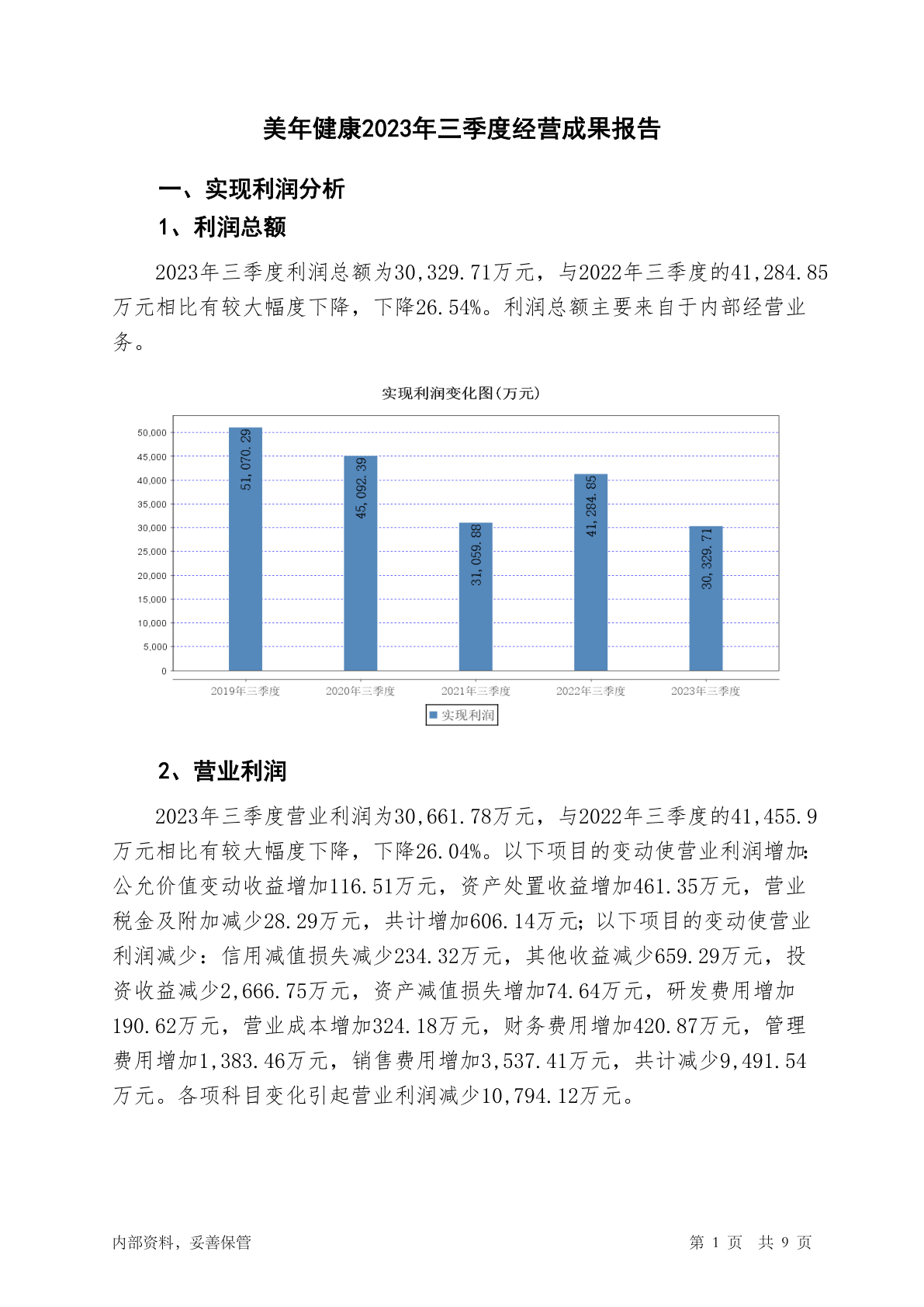 美年健康2023年三季度经营成果报告

一、实现利润分析

1、利润总额

2023年三季度利润总额为30,329.71万元，与2022年三季度的41,284.85万元相比有较大幅度下降，下降26.54%。利润总额主要来自于内部经营业务。

实现利润变化图(万元)

50,000
45,000
40,000
35,000
30,000
25,000
20,000
15,000
10,000
5,000
0

51,070.29
45,092.39
31,059.88
41,284.85
30,329.71

2019年三季度
2020年三季度
2021年三季度
2022年三季度
2023年三季度

实现利润

2、营业利润

2023年三季度营业利润为30,661.78万元，与2022年三季度的41,455.9万元相比有较大幅度下降，下降26.04%。以下项目的变动使营业利润增加：公允价值变动收益增加116.51万元，资产处置收益增加461.35万元，营业税金及附加减少28.29万元，共计增加606.14万元；以下项目的变动使营业利润减少：信用减值损失减少234.32万元，其他收益减少659.29万元，投资收益减少2,666.75万元，资产减值损失增加74.64万元，研发费用增加190.62万元，营业成本增加324.18万元，财务费用增加420.87万元，管理费用增加1,383.46万元，销售费用增加3,537.41万元，共计减少9,491.54万元。各项科目变化引起营业利润减少10,794.12万元。

内部资料，妥善保管

第 1 页 共 9 页